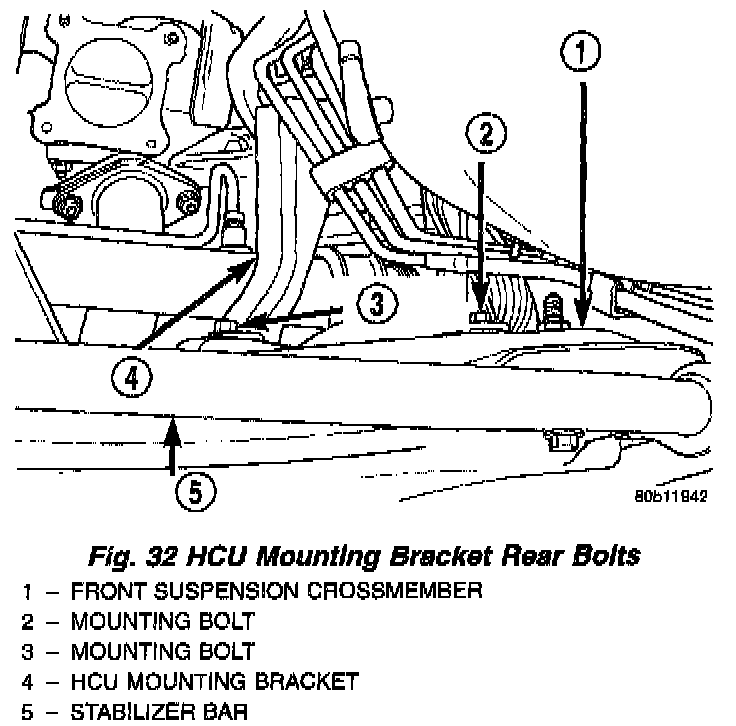 1
2
3
4
5
80b11942

Fig. 32 HCU Mounting Bracket Rear Bolts

1 – FRONT SUSPENSION CROSSMEMBER
2 – MOUNTING BOLT
3 – MOUNTING BOLT
4 – HCU MOUNTING BRACKET
5 – STABILIZER BAR